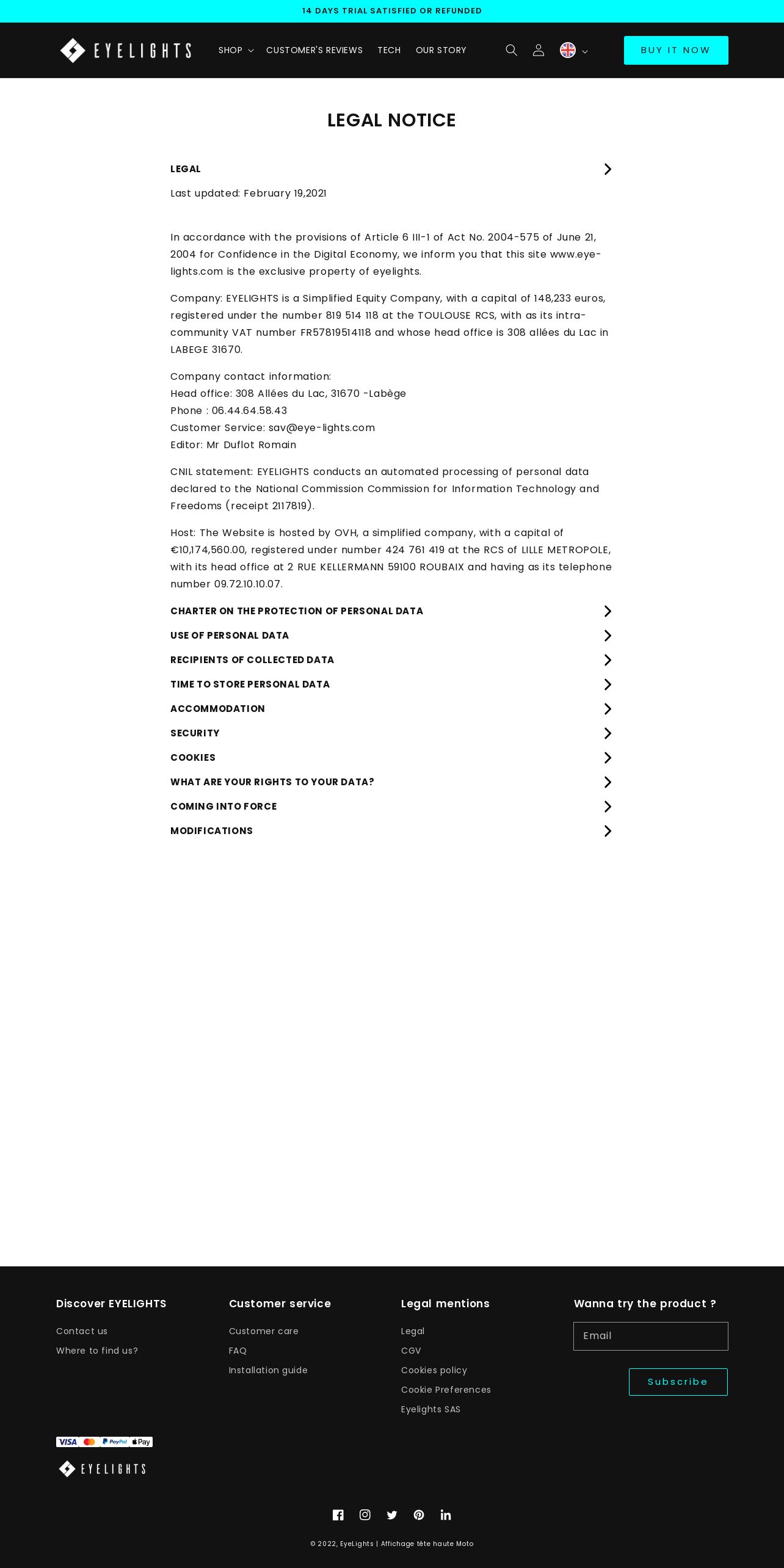 14 DAYS TRIAL SATISFIED OR REFUNDED

EYELIGHTS

SHOP CUSTOMER'S REVIEWS TECH OUR STORY

BUY IT NOW

LEGAL NOTICE

LEGAL

Last updated: February 19,2021

In accordance with the provisions of Article 6 III-1 of Act No. 2004-575 of June 21, 2004 for Confidence in the Digital Economy, we inform you that this site www.eye-lights.com is the exclusive property of eyelights.

Company: EYELIGHTS is a Simplified Equity Company, with a capital of 148,233 euros, registered under the number 819 514 118 at the TOULOUSE RCS, with as its intra-community VAT number FR57819514118 and whose head office is 308 allées du Lac in LABEGE 31670.

Company contact information:
Head office: 308 Allées du Lac, 31670 -Labège
Phone : 06.44.64.58.43
Customer Service: sav@eye-lights.com
Editor: Mr Duflot Romain

CNIL statement: EYELIGHTS conducts an automated processing of personal data declared to the National Commission Commission for Information Technology and Freedoms (receipt 2117819).

Host: The Website is hosted by OVH, a simplified company, with a capital of €10,174,560.00, registered under number 424 761 419 at the RCS of LILLE METROPOLE, with its head office at 2 RUE KELLERMANN 59100 ROUBAIX and having as its telephone number 09.72.10.10.07.

CHARTER ON THE PROTECTION OF PERSONAL DATA

USE OF PERSONAL DATA

RECIPIENTS OF COLLECTED DATA

TIME TO STORE PERSONAL DATA

ACCOMMODATION

SECURITY

COOKIES

WHAT ARE YOUR RIGHTS TO YOUR DATA?

COMING INTO FORCE

MODIFICATIONS

Discover EYELIGHTS
Contact us
Where to find us?

Customer service
Customer care
FAQ
Installation guide

Legal mentions
Legal
CGV
Cookies policy
Cookie Preferences
Eyelights SAS

Wanna try the product ?
Email
Subscribe

VISA PayPal Pay

EYELIGHTS

© 2022, EyeLights | Affichage tête haute Moto